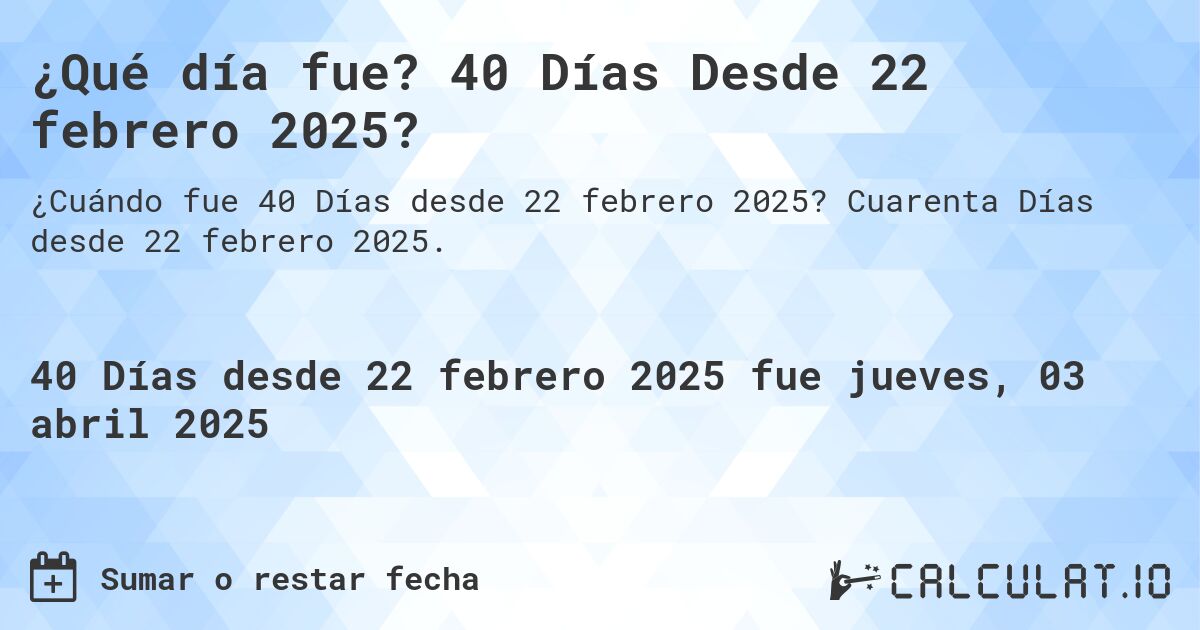 ¿Qué día fue? 40 Días Desde 22 febrero 2025?

¿Cuándo fue 40 Días desde 22 febrero 2025? Cuarenta Días desde 22 febrero 2025.

40 Días desde 22 febrero 2025 fue jueves, 03 abril 2025

Sumar o restar fecha

CALCULAT.IO